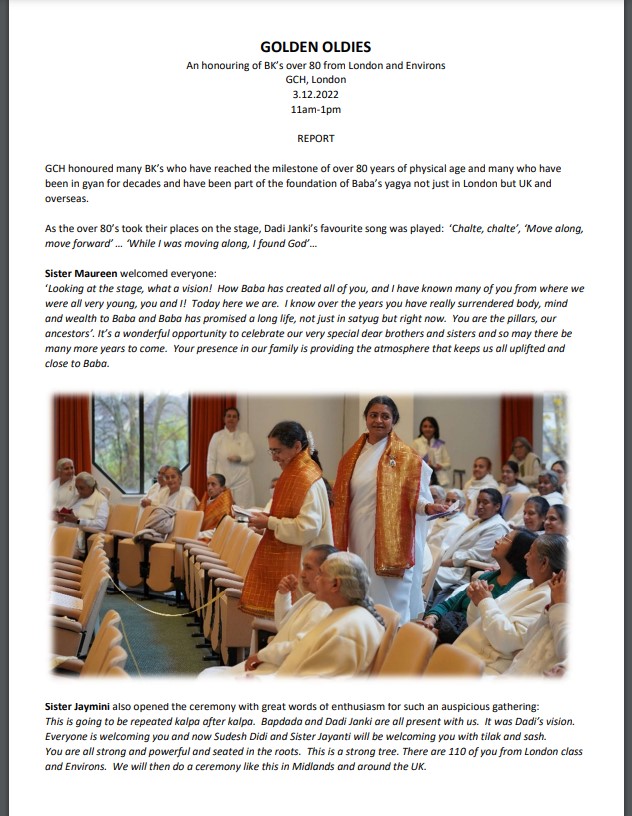 GOLDEN OLDIES
An honouring of BK's over 80 from London and Environs
GCH, London
3.12.2022
11am-1pm

REPORT

GCH honoured many BK's who have reached the milestone of over 80 years of physical age and many who have been in gyan for decades and have been part of the foundation of Baba's yagya not just in London but UK and overseas.

As the over 80's took their places on the stage, Dadi Janki's favourite song was played: 'Chalte, chalte', 'Move along, move forward' … 'While I was moving along, I found God'…

Sister Maureen welcomed everyone:
'Looking at the stage, what a vision! How Baba has created all of you, and I have known many of you from where we were all very young, you and I! Today here we are. I know over the years you have really surrendered body, mind and wealth to Baba and Baba has promised a long life, not just in satyug but right now. You are the pillars, our ancestors'. It's a wonderful opportunity to celebrate our very special dear brothers and sisters and so may there be many more years to come. Your presence in our family is providing the atmosphere that keeps us all uplifted and close to Baba.

Sister Jaymini also opened the ceremony with great words of enthusiasm for such an auspicious gathering:
This is going to be repeated kalpa after kalpa. Bapdada and Dadi Janki are all present with us. It was Dadi's vision. Everyone is welcoming you and now Sudesh Didi and Sister Jayanti will be welcoming you with tilak and sash. You are all strong and powerful and seated in the roots. This is a strong tree. There are 110 of you from London class and Environs. We will then do a ceremony like this in Midlands and around the UK.